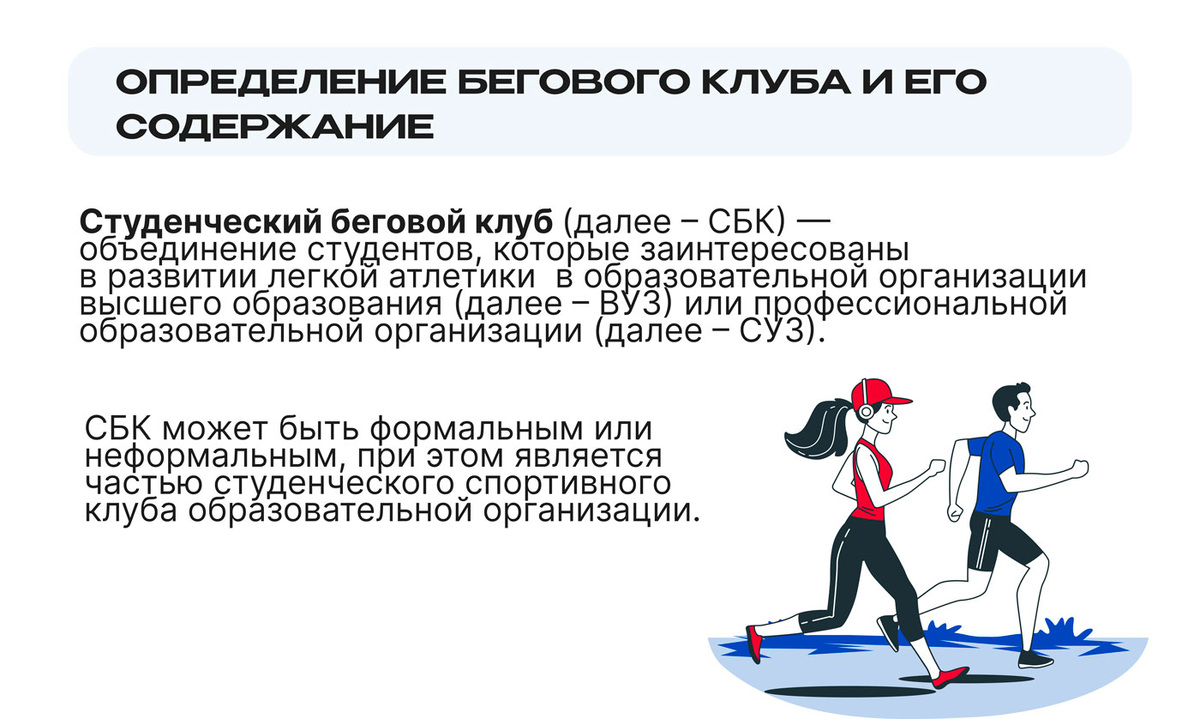 ОПРЕДЕЛЕНИЕ БЕГОВОГО КЛУБА И ЕГО СОДЕРЖАНИЕ

Студенческий беговой клуб (далее – СБК) — объединение студентов, которые заинтересованы в развитии легкой атлетики  в образовательной организации высшего образования (далее – ВУЗ) или профессиональной образовательной организации (далее – СУЗ).

СБК может быть формальным или неформальным, при этом является частью студенческого спортивного клуба образовательной организации.